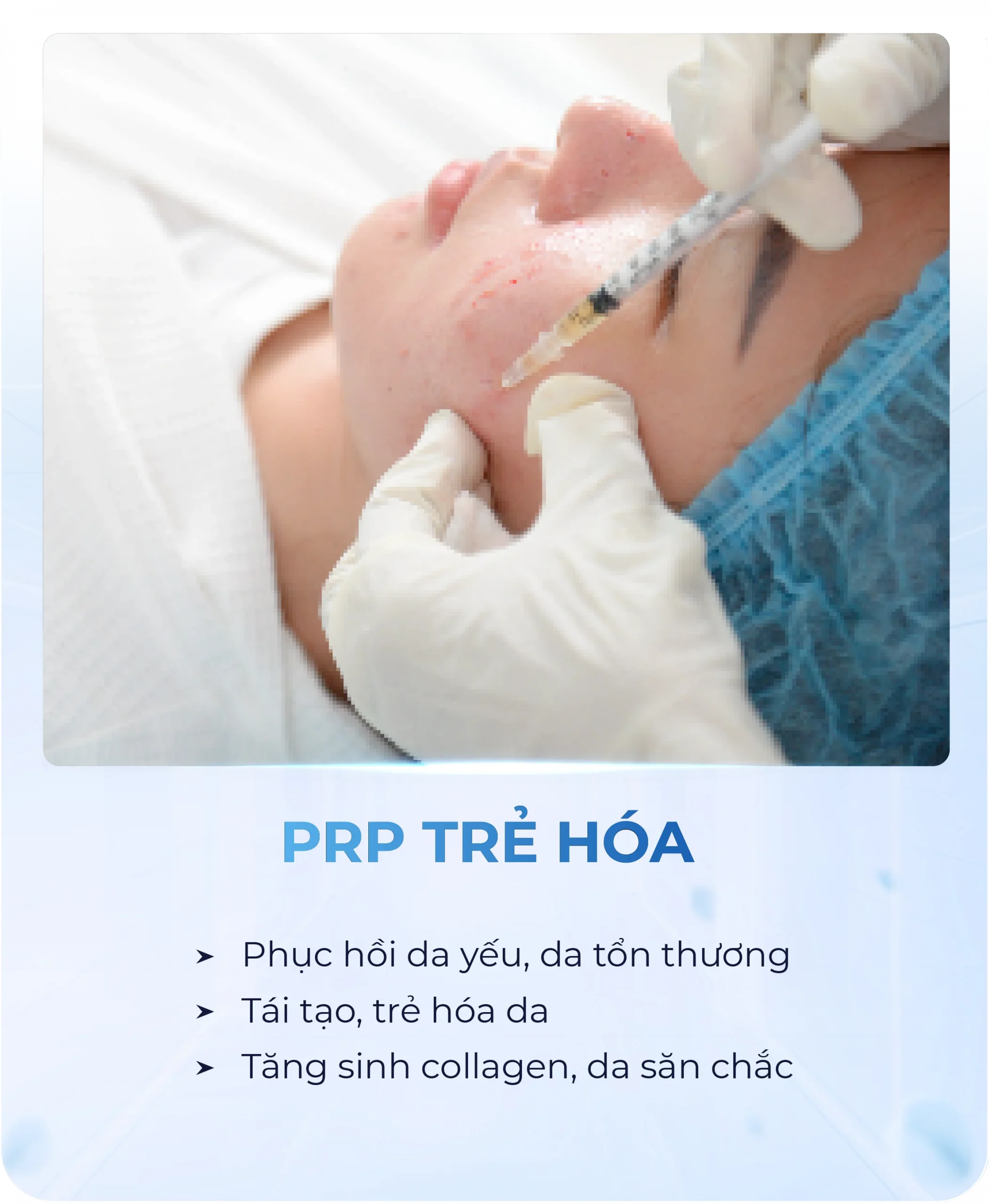 PRP TRẺ HÓA

➤ Phục hồi da yếu, da tổn thương
➤ Tái tạo, trẻ hóa da
➤ Tăng sinh collagen, da săn chắc